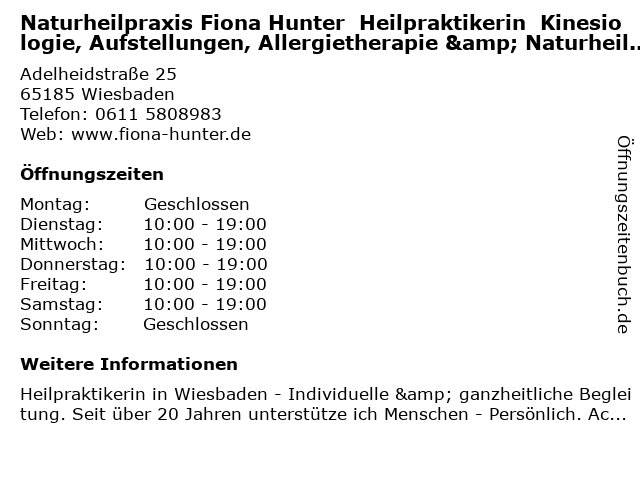 Naturheilpraxis Fiona Hunter Heilpraktikerin Kinesiologie, Aufstellungen, Allergietherapie &amp; Naturheil..

Adelheidstraße 25
65185 Wiesbaden
Telefon: 0611 5808983
Web: www.fiona-hunter.de

Öffnungszeiten

Montag: Geschlossen
Dienstag: 10:00 - 19:00
Mittwoch: 10:00 - 19:00
Donnerstag: 10:00 - 19:00
Freitag: 10:00 - 19:00
Samstag: 10:00 - 19:00
Sonntag: Geschlossen

Weitere Informationen

Heilpraktikerin in Wiesbaden - Individuelle &amp; ganzheitliche Begleitung. Seit über 20 Jahren unterstütze ich Menschen - Persönlich. Ac...

Öffnungszeitenbuch.de